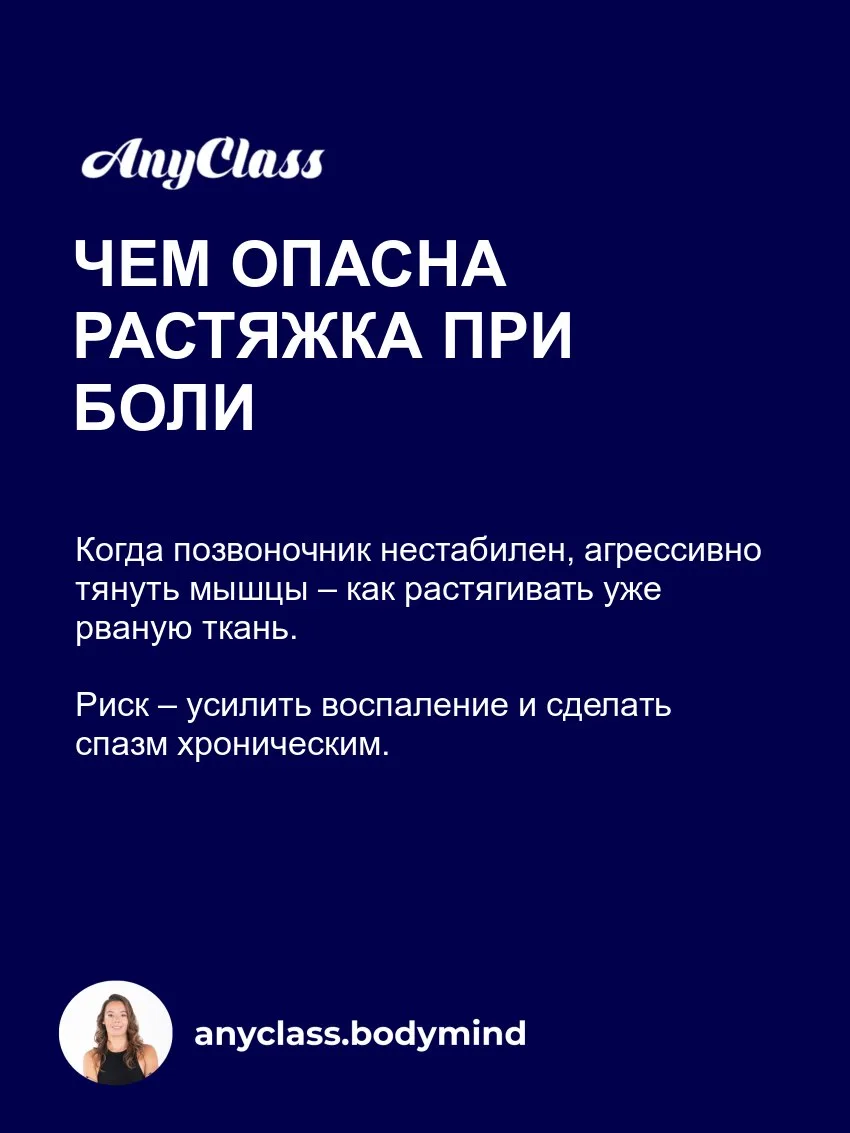 AnyClass

ЧЕМ ОПАСНА РАСТЯЖКА ПРИ БОЛИ

Когда позвоночник нестабилен, агрессивно тянуть мышцы – как растягивать уже рваную ткань.

Риск – усилить воспаление и сделать спазм хроническим.

anyclass.bodymind